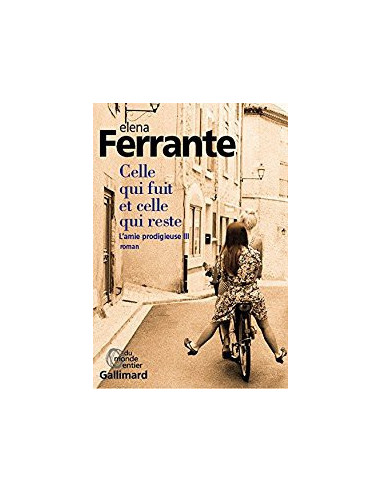 elena
Ferrante

Celle qui fuit et celle qui reste

L'amie prodigieuse III
roman

du monde entier
Gallimard